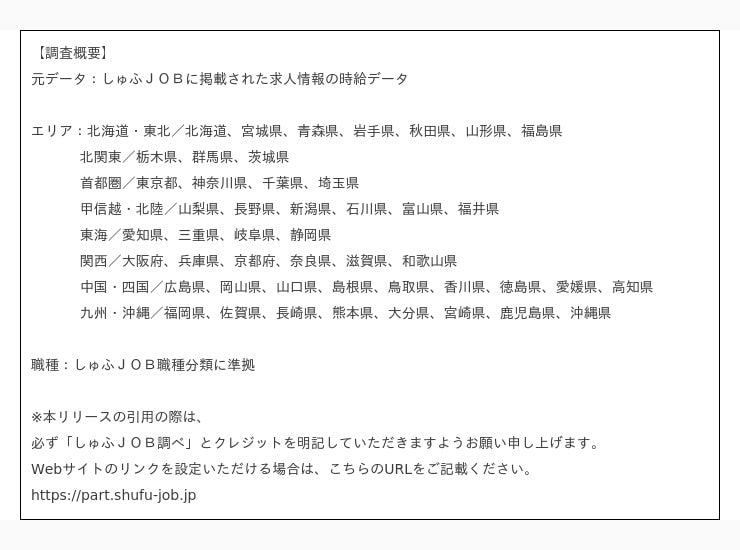 【調査概要】
元データ：しゅふＪＯＢに掲載された求人情報の時給データ

エリア：北海道・東北／北海道、宮城県、青森県、岩手県、秋田県、山形県、福島県
北関東／栃木県、群馬県、茨城県
首都圏／東京都、神奈川県、千葉県、埼玉県
甲信越・北陸／山梨県、長野県、新潟県、石川県、富山県、福井県
東海／愛知県、三重県、岐阜県、静岡県
関西／大阪府、兵庫県、京都府、奈良県、滋賀県、和歌山県
中国・四国／広島県、岡山県、山口県、島根県、鳥取県、香川県、徳島県、愛媛県、高知県
九州・沖縄／福岡県、佐賀県、長崎県、熊本県、大分県、宮崎県、鹿児島県、沖縄県

職種：しゅふＪＯＢ職種分類に準拠

※本リリースの引用の際は、
必ず「しゅふＪＯＢ調べ」とクレジットを明記していただきますようお願い申し上げます。
Webサイトのリンクを設定いただける場合は、こちらのURLをご記載ください。
https://part.shufu-job.jp